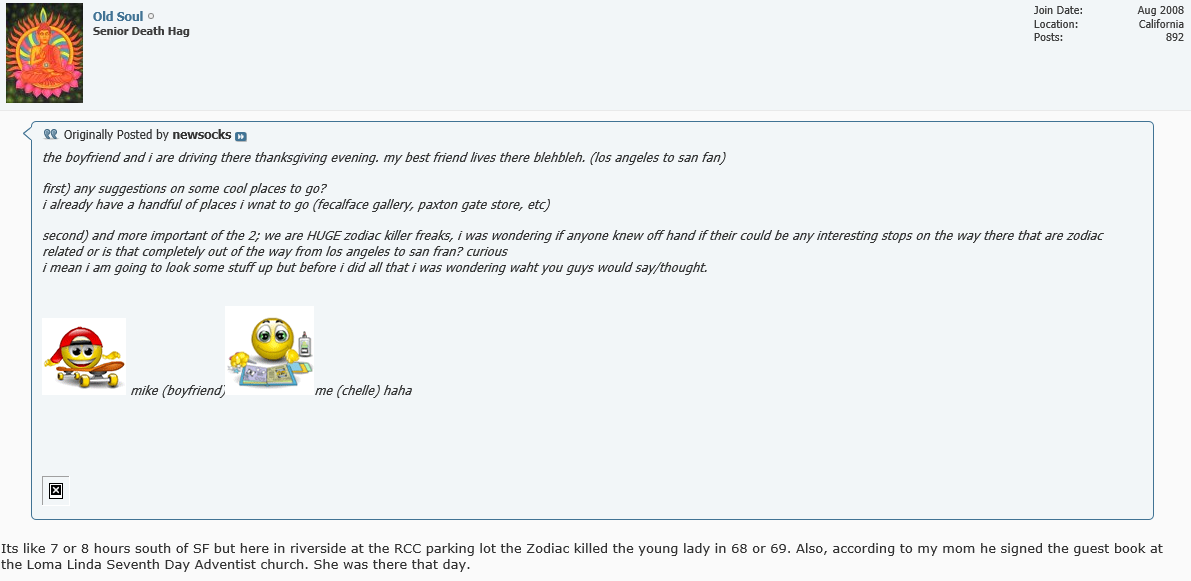 Old Soul
Senior Death Hag

Join Date: Aug 2008
Location: California
Posts: 892

Originally Posted by newsocks
the boyfriend and i are driving there thanksgiving evening. my best friend lives there blehbleh. (los angeles to san fan)

first) any suggestions on some cool places to go?
i already have a handful of places i wnat to go (fecalface gallery, paxton gate store, etc)

second) and more important of the 2; we are HUGE zodiac killer freaks, i was wondering if anyone knew off hand if their could be any interesting stops on the way there that are zodiac related or is that completely out of the way from los angeles to san fran? curious
i mean i am going to look some stuff up but before i did all that i was wondering waht you guys would say/thought.

mike (boyfriend) me (chelle) haha

Its like 7 or 8 hours south of SF but here in riverside at the RCC parking lot the Zodiac killed the young lady in 68 or 69. Also, according to my mom he signed the guest book at the Loma Linda Seventh Day Adventist church. She was there that day.